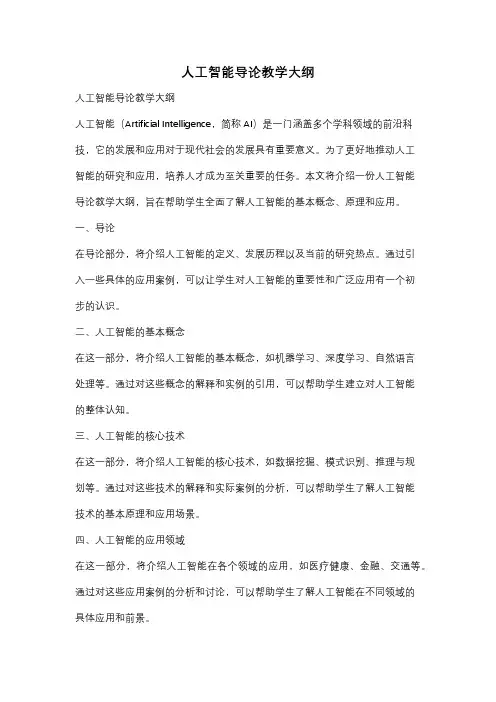 人工智能导论教学大纲

人工智能导论教学大纲

人工智能（Artificial Intelligence，简称 AI）是一门涵盖多个学科领域的前沿科技，它的发展和应用对于现代社会的发展具有重要意义。为了更好地推动人工智能的研究和应用，培养人才成为至关重要的任务。本文将介绍一份人工智能导论教学大纲，旨在帮助学生全面了解人工智能的基本概念、原理和应用。

一、导论

在导论部分，将介绍人工智能的定义、发展历程以及当前的研究热点。通过引入一些具体的应用案例，可以让学生对人工智能的重要性和广泛应用有一个初步的认识。

二、人工智能的基本概念

在这一部分，将介绍人工智能的基本概念，如机器学习、深度学习、自然语言处理等。通过对这些概念的解释和实例的引用，可以帮助学生建立对人工智能的整体认知。

三、人工智能的核心技术

在这一部分，将介绍人工智能的核心技术，如数据挖掘、模式识别、推理与规划等。通过对这些技术的解释和实际案例的分析，可以帮助学生了解人工智能技术的基本原理和应用场景。

四、人工智能的应用领域

在这一部分，将介绍人工智能在各个领域的应用，如医疗健康、金融、交通等。通过对这些应用案例的分析和讨论，可以帮助学生了解人工智能在不同领域的具体应用和前景。